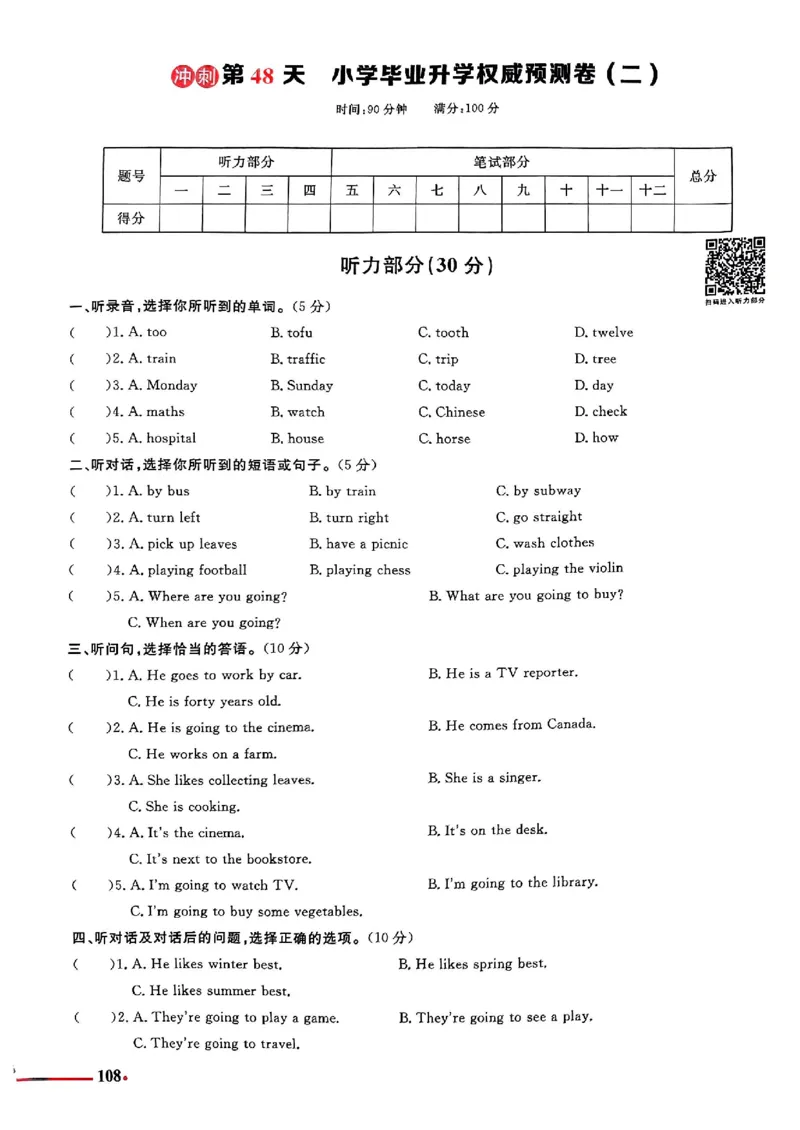 冲刺第48天 小学毕业升学权威预测卷(二)

时间:90分钟 满分:100分

| 题号 | 听力部分 | | | | 笔试部分 | | | | | | | | 总分 |
|---|---|---|---|---|---|---|---|---|---|---|---|---|---|
| | 一 | 二 | 三 | 四 | 五 | 六 | 七 | 八 | 九 | 十 | 十一 | 十二 | |
| 得分 | | | | | | | | | | | | | |

扫码进入听力部分

听力部分(30分)

一、听录音,选择你所听到的单词。(5分)

( )1. A. too B. tofu C. tooth D. twelve

( )2. A. train B. traffic C. trip D. tree

( )3. A. Monday B. Sunday C. today D. day

( )4. A. maths B. watch C. Chinese D. check

( )5. A. hospital B. house C. horse D. how

二、听对话,选择你所听到的短语或句子。(5分)

( )1. A. by bus B. by train C. by subway

( )2. A. turn left B. turn right C. go straight

( )3. A. pick up leaves B. have a picnic C. wash clothes

( )4. A. playing football B. playing chess C. playing the violin

( )5. A. Where are you going? B. What are you going to buy? C. When are you going?

三、听问句,选择恰当的答语。(10分)

( )1. A. He goes to work by car. B. He is a TV reporter. C. He is forty years old.

( )2. A. He is going to the cinema. B. He comes from Canada. C. He works on a farm.

( )3. A. She likes collecting leaves. B. She is a singer. C. She is cooking.

( )4. A. It's the cinema. B. It's on the desk. C. It's next to the bookstore.

( )5. A. I'm going to watch TV. B. I'm going to the library. C. I'm going to buy some vegetables.

四、听对话及对话后的问题,选择正确的选项。(10分)

( )1. A. He likes winter best. B. He likes spring best. C. He likes summer best.

( )2. A. They're going to play a game. B. They're going to see a play. C. They're going to travel.

108